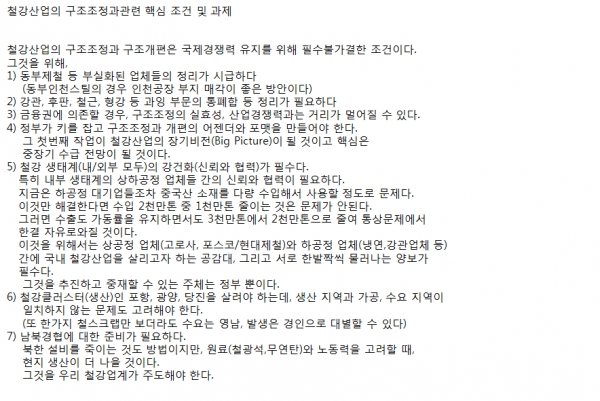 철강산업의 구조조정과관련 핵심 조건 및 과제

철강산업의 구조조정과 구조개편은 국제경쟁력 유지를 위해 필수불가결한 조건이다.
그것을 위해,
1) 동부제철 등 부실화된 업체들의 정리가 시급하다
(동부인천스틸의 경우 인천공장 부지 매각이 좋은 방안이다)
2) 강관, 후판, 철근, 형강 등 과잉 부문의 통폐합 등 정리가 필요하다
3) 금융권에 의존할 경우, 구조조정의 실효성, 산업경쟁력과는 거리가 멀어질 수 있다.
4) 정부가 키를 잡고 구조조정과 개편의 어젠더와 포맷을 만들어야 한다.
그 첫번째 작업이 철강산업의 장기비전(Big Picture)이 될 것이고 핵심은 중장기 수급 전망이 될 것이다.
5) 철강 생태계(내/외부 모두)의 강건화(신뢰와 협력)가 필수다.
특히 내부 생태계의 상하공정 업체들 간의 신뢰와 협력이 필요하다.
지금은 하공정 대기업들조차 중국산 소재를 다량 수입해서 사용할 정도로 문제다.
이것만 해결한다면 수입 2천만톤 중 1천만톤 줄이는 것은 문제가 안된다.
그러면 수출도 가동률을 유지하면서도 3천만톤에서 2천만톤으로 줄여 통상문제에서 한결 자유로와질 것이다.
이것을 위해서는 상공정 업체(고로사, 포스코/현대제철)와 하공정 업체(냉연,강관업체 등) 간에 국내 철강산업을 살리고자 하는 공감대, 그리고 서로 한발짝씩 물러나는 양보가 필수다.
그것을 추진하고 중재할 수 있는 주체는 정부 뿐이다.
6) 철강클러스터(생산)인 포항, 광양, 당진을 살려야 하는데, 생산 지역과 가공, 수요 지역이 일치하지 않는 문제도 고려해야 한다.
(또 한가지 철스크랩만 보더라도 수요는 영남, 발생은 경인으로 대별할 수 있다)
7) 남북경협에 대한 준비가 필요하다.
북한 설비를 죽이는 것도 방법이지만, 원료(철광석,무연탄)와 노동력을 고려할 때, 현지 생산이 더 나을 것이다.
그것을 우리 철강업계가 주도해야 한다.